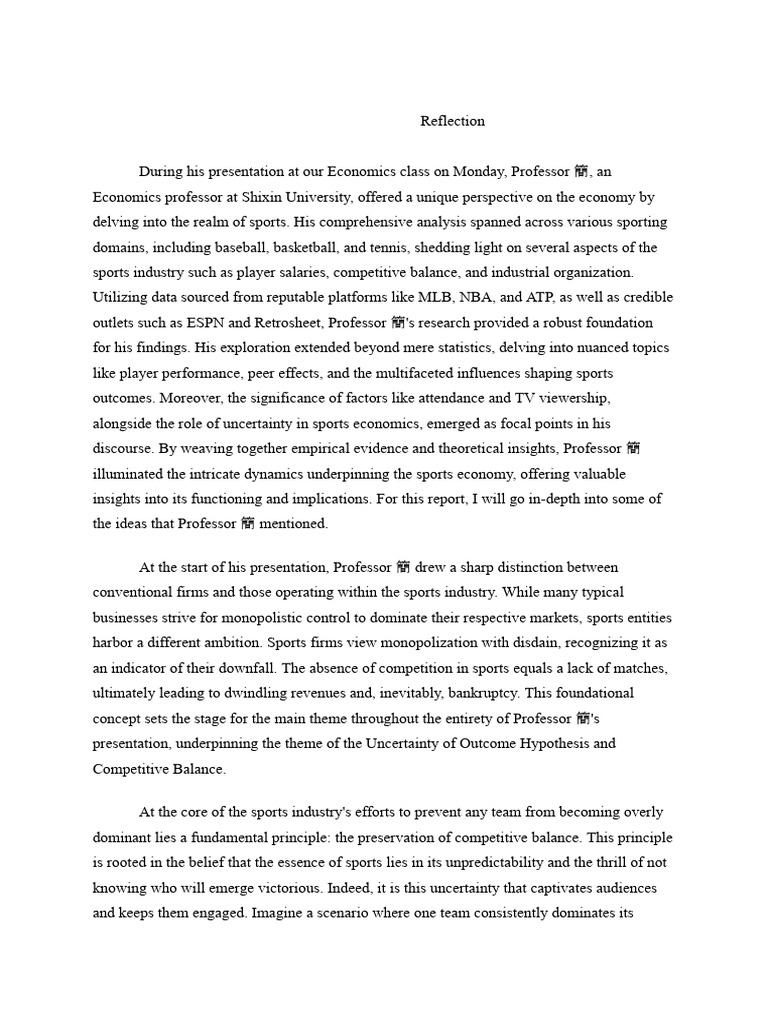 Reflection

During his presentation at our Economics class on Monday, Professor 簡, an Economics professor at Shixin University, offered a unique perspective on the economy by delving into the realm of sports. His comprehensive analysis spanned across various sporting domains, including baseball, basketball, and tennis, shedding light on several aspects of the sports industry such as player salaries, competitive balance, and industrial organization. Utilizing data sourced from reputable platforms like MLB, NBA, and ATP, as well as credible outlets such as ESPN and Retrosheet, Professor 簡's research provided a robust foundation for his findings. His exploration extended beyond mere statistics, delving into nuanced topics like player performance, peer effects, and the multifaceted influences shaping sports outcomes. Moreover, the significance of factors like attendance and TV viewership, alongside the role of uncertainty in sports economics, emerged as focal points in his discourse. By weaving together empirical evidence and theoretical insights, Professor 簡 illuminated the intricate dynamics underpinning the sports economy, offering valuable insights into its functioning and implications. For this report, I will go in-depth into some of the ideas that Professor 簡 mentioned.

At the start of his presentation, Professor 簡 drew a sharp distinction between conventional firms and those operating within the sports industry. While many typical businesses strive for monopolistic control to dominate their respective markets, sports entities harbor a different ambition. Sports firms view monopolization with disdain, recognizing it as an indicator of their downfall. The absence of competition in sports equals a lack of matches, ultimately leading to dwindling revenues and, inevitably, bankruptcy. This foundational concept sets the stage for the main theme throughout the entirety of Professor 簡's presentation, underpinning the theme of the Uncertainty of Outcome Hypothesis and Competitive Balance.

At the core of the sports industry's efforts to prevent any team from becoming overly dominant lies a fundamental principle: the preservation of competitive balance. This principle is rooted in the belief that the essence of sports lies in its unpredictability and the thrill of not knowing who will emerge victorious. Indeed, it is this uncertainty that captivates audiences and keeps them engaged. Imagine a scenario where one team consistently dominates its